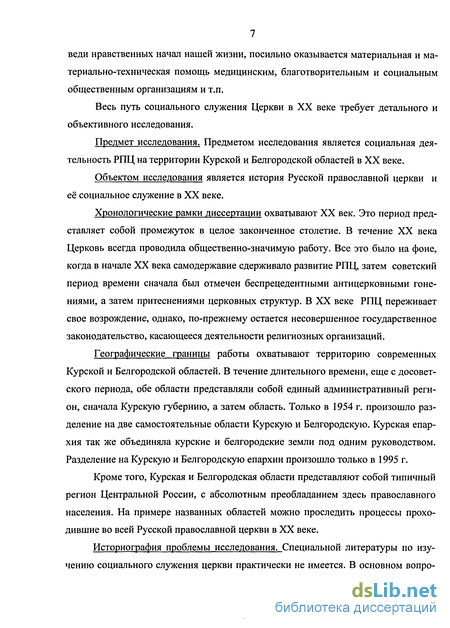 7

веди нравственных начал нашей жизни, посильно оказывается материальная и материально-техническая помощь медицинским, благотворительным и социальным общественным организациям и т.п.

Весь путь социального служения Церкви в XX веке требует детального и объективного исследования.

Предмет исследования. Предметом исследования является социальная деятельность РПЦ на территории Курской и Белгородской областей в XX веке.

Объектом исследования является история Русской православной церкви и её социальное служение в XX веке.

Хронологические рамки диссертации охватывают XX век. Это период представляет собой промежуток в целое законченное столетие. В течение XX века Церковь всегда проводила общественно-значимую работу. Все это было на фоне, когда в начале XX века самодержавие сдерживало развитие РПЦ, затем советский период времени сначала был отмечен беспрецедентными антицерковными гонениями, а затем притеснениями церковных структур. В XX веке РПЦ переживает свое возрождение, однако, по-прежнему остается несовершенное государственное законодательство, касающееся деятельности религиозных организаций.

Географические границы работы охватывают территорию современных Курской и Белгородской областей. В течение длительного времени, еще с досоветского периода, обе области представляли собой единый административный регион, сначала Курскую губернию, а затем область. Только в 1954 г. произошло разделение на две самостоятельные области Курскую и Белгородскую. Курская епархия так же объединяла курские и белгородские земли под одним руководством. Разделение на Курскую и Белгородскую епархии произошло только в 1995 г.

Кроме того, Курская и Белгородская области представляют собой типичный регион Центральной России, с абсолютным преобладанием здесь православного населения. На примере названных областей можно проследить процессы проходившие во всей Русской православной церкви в XX веке.

Историография проблемы исследования. Специальной литературы по изучению социального служения церкви практически не имеется. В основном вопро-

dsLib.net
библиотека диссертаций